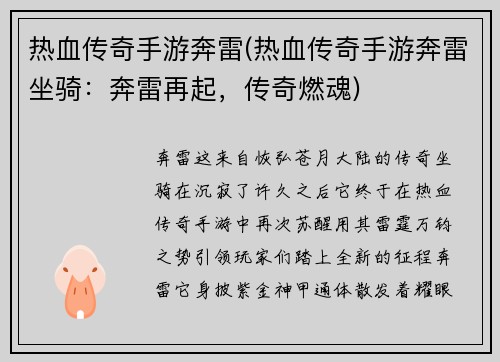 热血传奇手游奔雷(热血传奇手游奔雷坐骑：奔雷再起，传奇燃魂)

奔雷这来自恢弘苍月大陆的传奇坐骑在沉寂了许久之后它终于在热血传奇手游中再次苏醒用其雷霆万钧之势引领玩家们踏上全新的征程奔雷它身披紫金神甲通体散发着耀眼